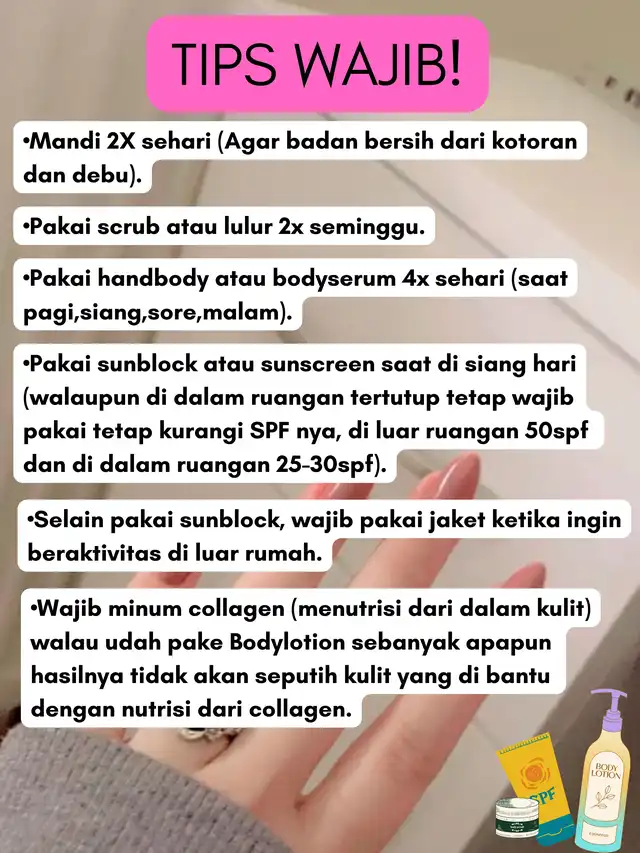 TIPS WAJIB!

•Mandi 2X sehari (Agar badan bersih dari kotoran dan debu).

•Pakai scrub atau lulur 2x seminggu.

•Pakai handbody atau bodyserum 4x sehari (saat pagi,siang,sore,malam).

•Pakai sunblock atau sunscreen saat di siang hari (walaupun di dalam ruangan tertutup tetap wajib pakai tetap kurangi SPF nya, di luar ruangan 50spf dan di dalam ruangan 25-30spf).

•Selain pakai sunblock, wajib pakai jaket ketika ingin beraktivitas di luar rumah.

•Wajib minum collagen (menutrisi dari dalam kulit) walau udah pake Bodylotion sebanyak apapun hasilnya tidak akan seputih kulit yang di bantu dengan nutrisi dari collagen.

SPF

BODY LOTION